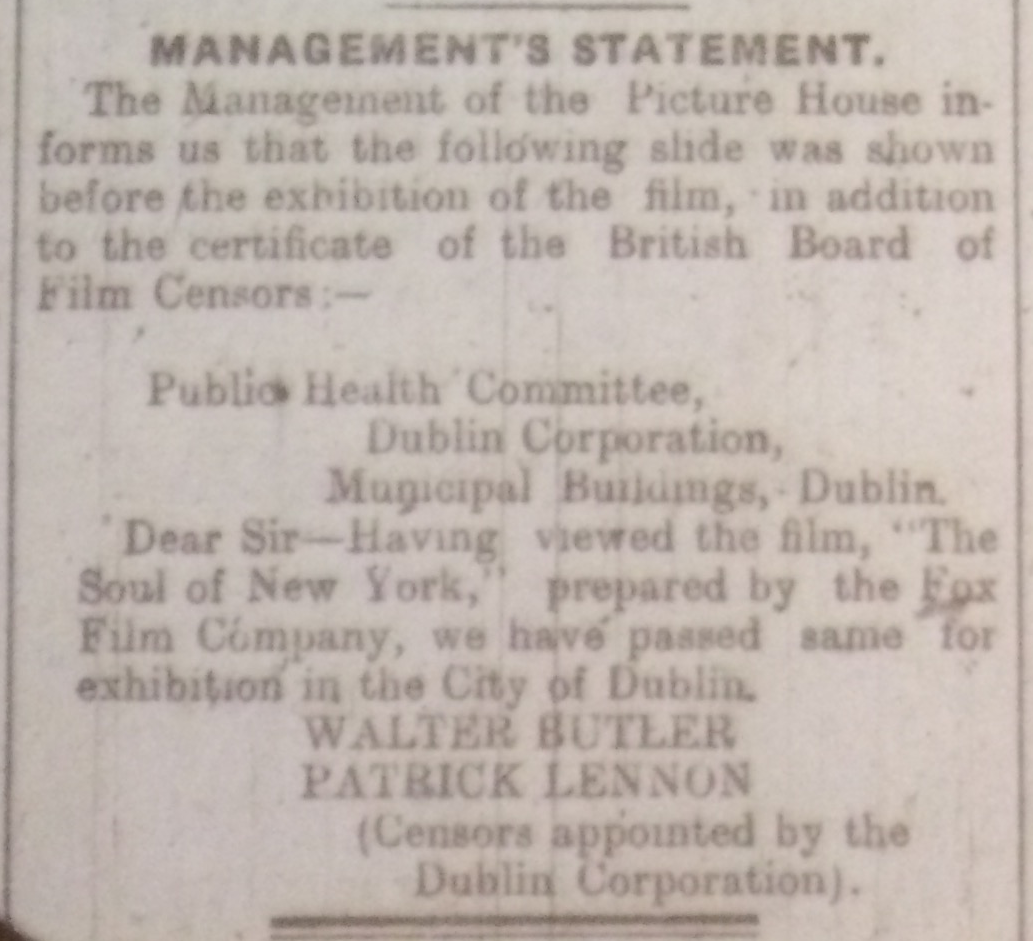 MANAGEMENT'S STATEMENT.

The Management of the Picture House informs us that the following slide was shown before the exhibition of the film, in addition to the certificate of the British Board of Film Censors:—

Public Health Committee,
Dublin Corporation,
Municipal Buildings, Dublin.

Dear Sir—Having viewed the film, "The Soul of New York," prepared by the Fox Film Company, we have passed same for exhibition in the City of Dublin.

WALTER BUTLER
PATRICK LENNON
(Censors appointed by the Dublin Corporation).